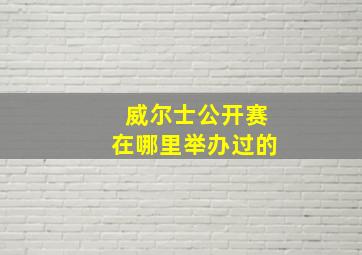 威尔士公开赛
在哪里举办过的